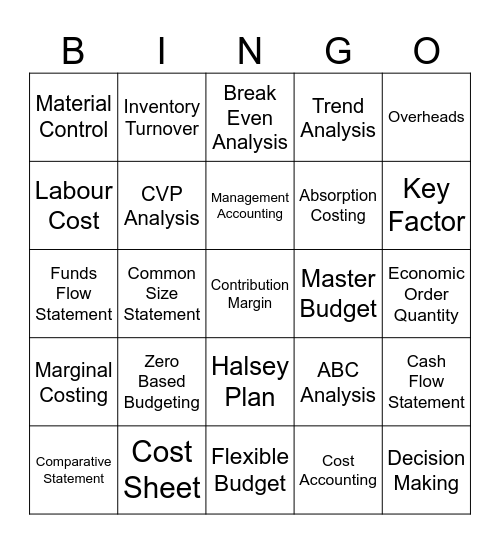 | B | I | N | G | O |
|---|---|---|---|---|
| Material Control | Inventory Turnover | Break Even Analysis | Trend Analysis | Overheads |
| Labour Cost | CVP Analysis | Management Accounting | Absorption Costing | Key Factor |
| Funds Flow Statement | Common Size Statement | Contribution Margin | Master Budget | Economic Order Quantity |
| Marginal Costing | Zero Based Budgeting | Halsey Plan | ABC Analysis | Cash Flow Statement |
| Comparative Statement | Cost Sheet | Flexible Budget | Cost Accounting | Decision Making |